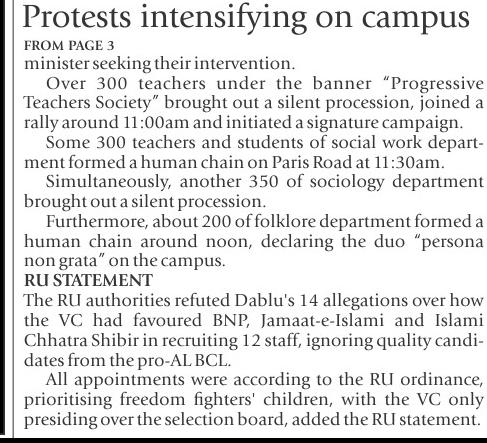 Protests intensifying on campus

FROM PAGE 3
minister seeking their intervention.

Over 300 teachers under the banner "Progressive Teachers Society" brought out a silent procession, joined a rally around 11:00am and initiated a signature campaign.

Some 300 teachers and students of social work department formed a human chain on Paris Road at 11:30am.

Simultaneously, another 350 of sociology department brought out a silent procession.

Furthermore, about 200 of folklore department formed a human chain around noon, declaring the duo "persona non grata" on the campus.

RU STATEMENT
The RU authorities refuted Dablu's 14 allegations over how the VC had favoured BNP, Jamaat-e-Islami and Islami Chhatra Shibir in recruiting 12 staff, ignoring quality candidates from the pro-AL BCL.

All appointments were according to the RU ordinance, prioritising freedom fighters' children, with the VC only presiding over the selection board, added the RU statement.